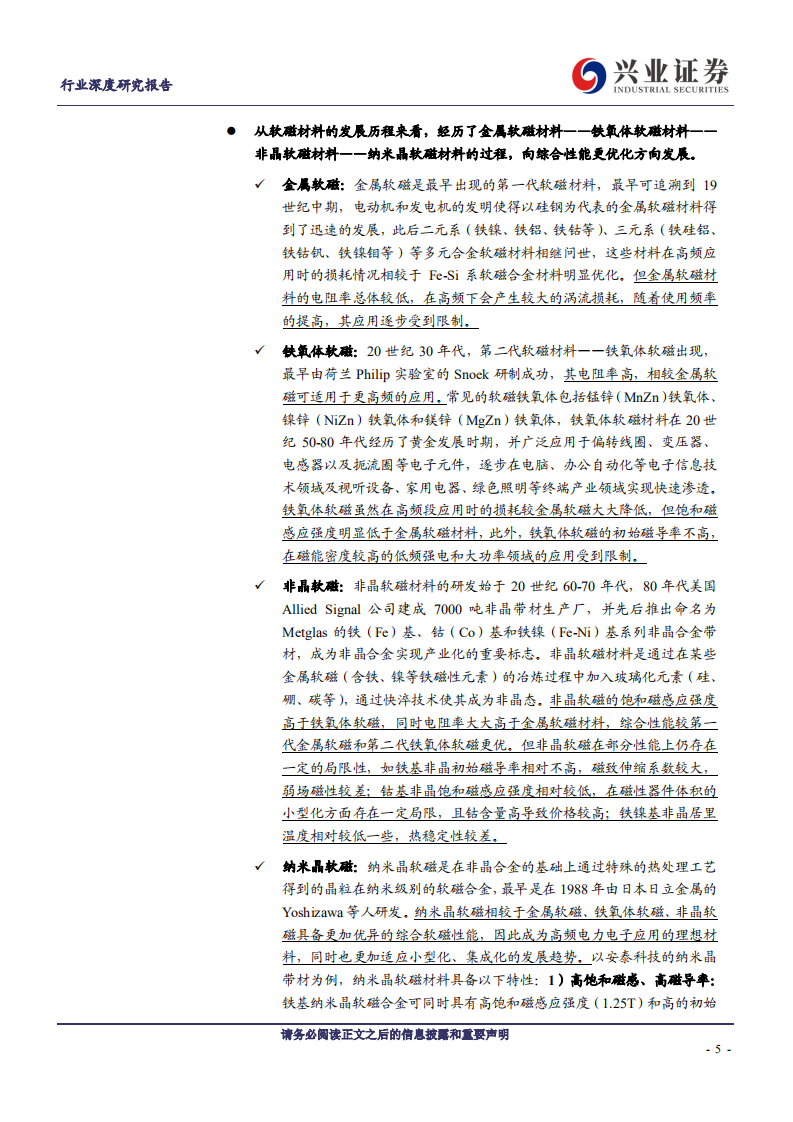 行业深度研究报告

兴业证券
INDUSTRIAL SECURITIES

● 从软磁材料的发展历程来看，经历了金属软磁材料——铁氧体软磁材料——非晶软磁材料——纳米晶软磁材料的过程，向综合性能更优化方向发展。

✓ 金属软磁：金属软磁是最早出现的第一代软磁材料，最早可追溯到 19 世纪中期，电动机和发电机的发明使得以硅钢为代表的金属软磁材料得到了迅速的发展，此后二元系（铁镍、铁铝、铁钴等）、三元系（铁硅铝、铁钴钒、铁镍钼等）等多元合金软磁材料相继问世，这些材料在高频应用时的损耗情况相较于 Fe-Si 系软磁合金材料明显优化。但金属软磁材料的电阻率总体较低，在高频下会产生较大的涡流损耗，随着使用频率的提高，其应用逐步受到限制。

✓ 铁氧体软磁：20 世纪 30 年代，第二代软磁材料——铁氧体软磁出现，最早由荷兰 Philip 实验室的 Snoek 研制成功，其电阻率高，相较金属软磁可适用于更高频的应用。常见的软磁铁氧体包括锰锌（MnZn）铁氧体、镍锌（NiZn）铁氧体和镁锌（MgZn）铁氧体，铁氧体软磁材料在 20 世纪 50-80 年代经历了黄金发展时期，并广泛应用于偏转线圈、变压器、电感器以及扼流圈等电子元件，逐步在电脑、办公自动化等电子信息技术领域及视听设备、家用电器、绿色照明等终端产业领域实现快速渗透。铁氧体软磁虽然在高频段应用时的损耗较金属软磁大大降低，但饱和磁感应强度明显低于金属软磁材料，此外，铁氧体软磁的初始磁导率不高，在磁能密度较高的低频强电和大功率领域的应用受到限制。

✓ 非晶软磁：非晶软磁材料的研发始于 20 世纪 60-70 年代，80 年代美国 Allied Signal 公司建成 7000 吨非晶带材生产厂，并先后推出命名为 Metglas 的铁（Fe）基、钴（Co）基和铁镍（Fe-Ni）基系列非晶合金带材，成为非晶合金实现产业化的重要标志。非晶软磁材料是通过在某些金属软磁（含铁、镍等铁磁性元素）的冶炼过程中加入玻璃化元素（硅、硼、碳等），通过快淬技术使其成为非晶态。非晶软磁的饱和磁感应强度高于铁氧体软磁，同时电阻率大大高于金属软磁材料，综合性能较第一代金属软磁和第二代铁氧体软磁更优。但非晶软磁在部分性能上仍存在一定的局限性，如铁基非晶初始磁导率相对不高，磁致伸缩系数较大，弱场磁性较差；钴基非晶饱和磁感应强度相对较低，在磁性器件体积的小型化方面存在一定局限，且钴含量高导致价格较高；铁镍基非晶居里温度相对较低一些，热稳定性较差。

✓ 纳米晶软磁：纳米晶软磁是在非晶合金的基础上通过特殊的热处理工艺得到的晶粒在纳米级别的软磁合金，最早是在 1988 年由日本日立金属的 Yoshizawa 等人研发。纳米晶软磁相较于金属软磁、铁氧体软磁、非晶软磁具备更加优异的综合软磁性能，因此成为高频电力电子应用的理想材料，同时也更加适应小型化、集成化的发展趋势。以安泰科技的纳米晶带材为例，纳米晶软磁材料具备以下特性：1）高饱和磁感、高磁导率：铁基纳米晶软磁合金可同时具有高饱和磁感应强度（1.25T）和高的初始

请务必阅读正文之后的信息披露和重要声明

- 5 -